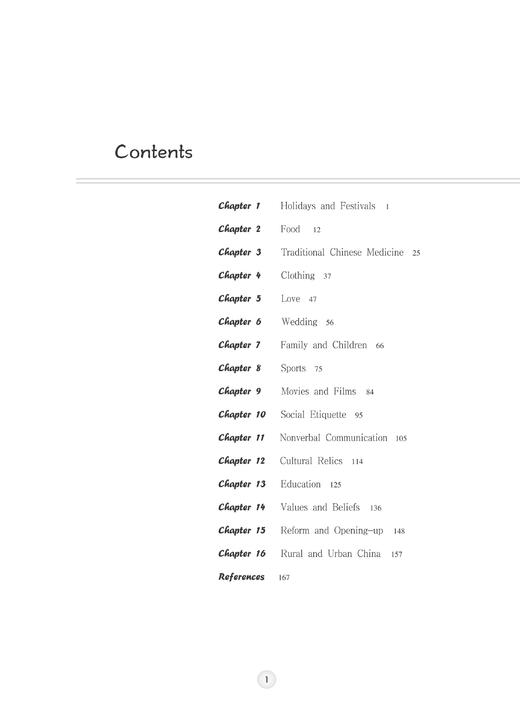 Contents

Chapter 1 Holidays and Festivals 1
Chapter 2 Food 12
Chapter 3 Traditional Chinese Medicine 25
Chapter 4 Clothing 37
Chapter 5 Love 47
Chapter 6 Wedding 56
Chapter 7 Family and Children 66
Chapter 8 Sports 75
Chapter 9 Movies and Films 84
Chapter 10 Social Etiquette 95
Chapter 11 Nonverbal Communication 105
Chapter 12 Cultural Relics 114
Chapter 13 Education 125
Chapter 14 Values and Beliefs 136
Chapter 15 Reform and Opening-up 148
Chapter 16 Rural and Urban China 157
References 167

1